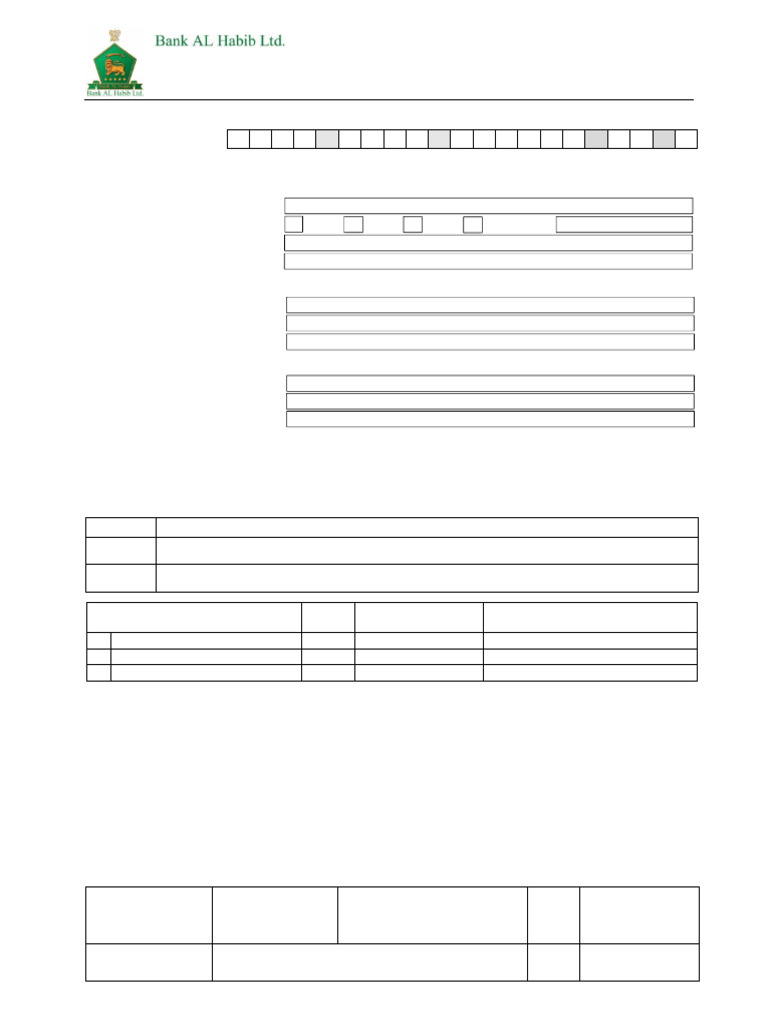 Bank AL Habib Ltd.

Bank AL Habib Ltd.